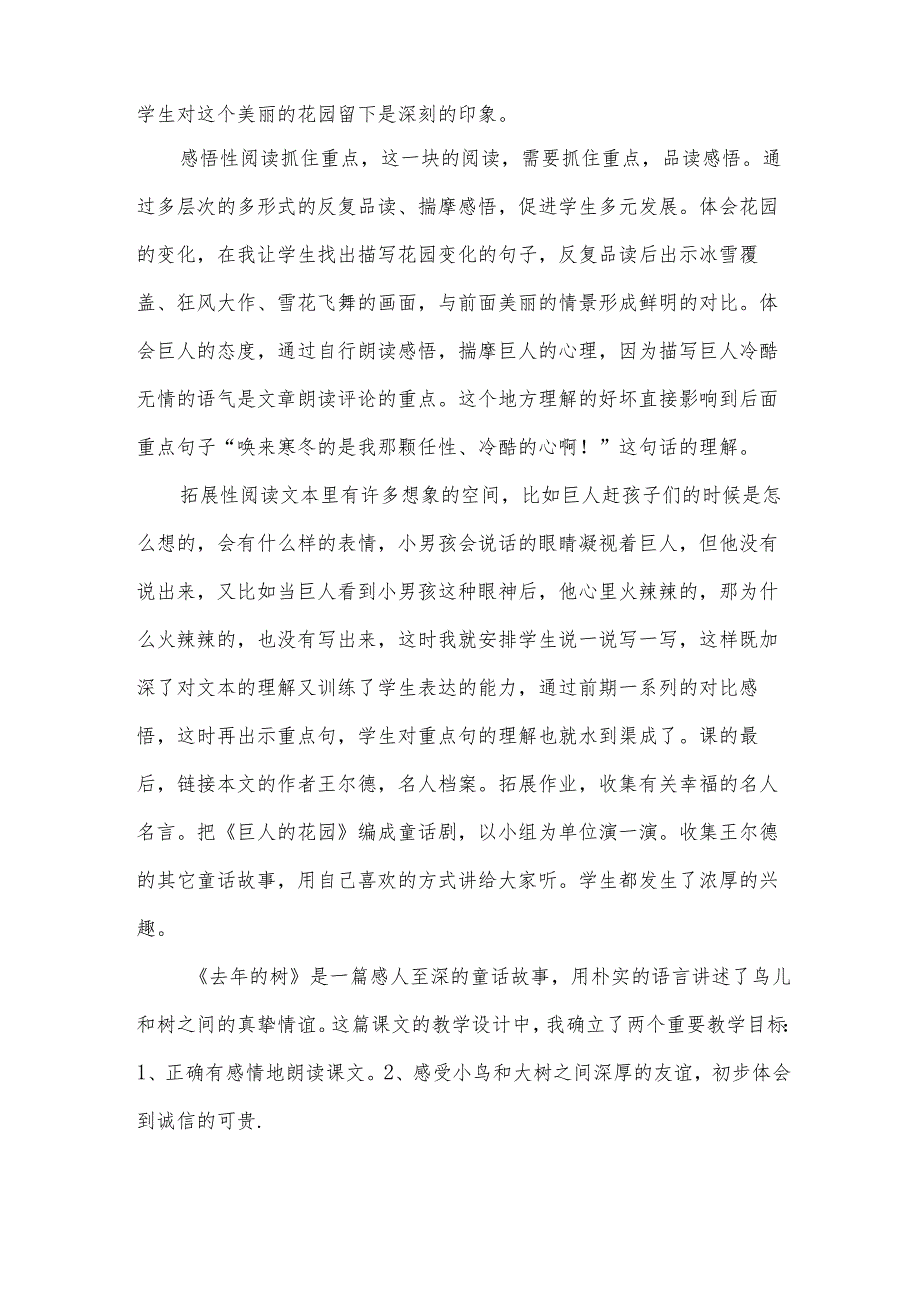 学生对这个美丽的花园留下是深刻的印象。

感悟性阅读抓住重点，这一块的阅读，需要抓住重点，品读感悟。通过多层次的多形式的反复品读、揣摩感悟，促进学生多元发展。体会花园的变化，在我让学生找出描写花园变化的句子，反复品读后出示冰雪覆盖、狂风大作、雪花飞舞的画面，与前面美丽的情景形成鲜明的对比。体会巨人的态度，通过自行朗读感悟，揣摩巨人的心理，因为描写巨人冷酷无情的语气是文章朗读评论的重点。这个地方理解的好坏直接影响到后面重点句子“唤来寒冬的是我那颗任性、冷酷的心啊！”这句话的理解。

拓展性阅读文本里有许多想象的空间，比如巨人赶孩子们的时候是怎么想的，会有什么样的表情，小男孩会说话的眼睛凝视着巨人，但他没有说出来，又比如当巨人看到小男孩这种眼神后，他心里火辣辣的，那为什么火辣辣的，也没有写出来，这时我就安排学生说一说写一写，这样既加深了对文本的理解又训练了学生表达的能力，通过前期一系列的对比感悟，这时再出示重点句，学生对重点句的理解也就水到渠成了。课的最后，链接本文的作者王尔德，名人档案。拓展作业，收集有关幸福的名人名言。把《巨人的花园》编成童话剧，以小组为单位演一演。收集王尔德的其它童话故事，用自己喜欢的方式讲给大家听。学生都发生了浓厚的兴趣。

《去年的树》是一篇感人至深的童话故事，用朴实的语言讲述了鸟儿和树之间的真挚情谊。这篇课文的教学设计中，我确立了两个重要教学目标：1、正确有感情地朗读课文。2、感受小鸟和大树之间深厚的友谊，初步体会到诚信的可贵.